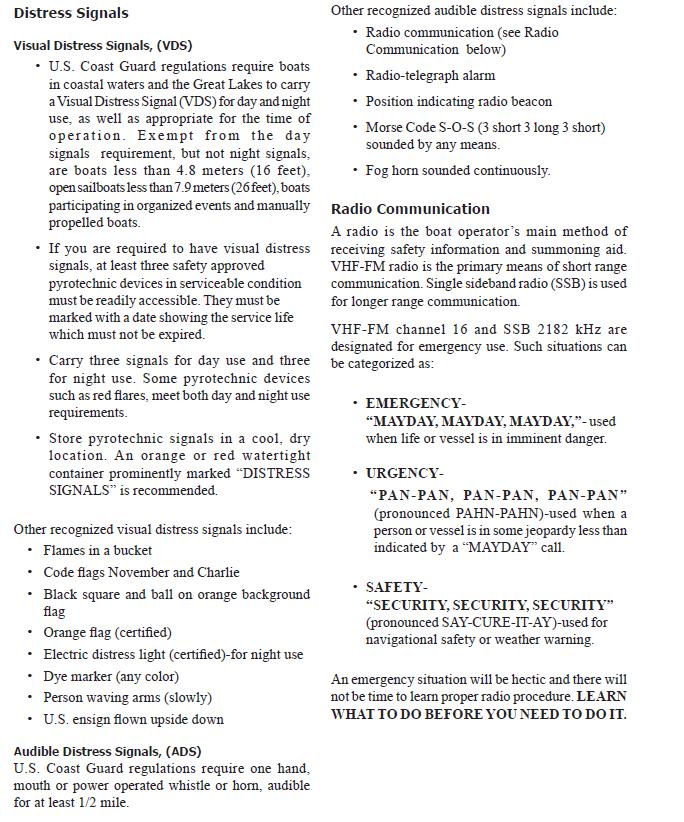 Distress Signals

Visual Distress Signals, (VDS)

• U.S. Coast Guard regulations require boats in coastal waters and the Great Lakes to carry a Visual Distress Signal (VDS) for day and night use, as well as appropriate for the time of operation. Exempt from the day signals requirement, but not night signals, are boats less than 4.8 meters (16 feet), open sailboats less than 7.9 meters (26 feet), boats participating in organized events and manually propelled boats.

• If you are required to have visual distress signals, at least three safety approved pyrotechnic devices in serviceable condition must be readily accessible. They must be marked with a date showing the service life which must not be expired.

• Carry three signals for day use and three for night use. Some pyrotechnic devices such as red flares, meet both day and night use requirements.

• Store pyrotechnic signals in a cool, dry location. An orange or red watertight container prominently marked "DISTRESS SIGNALS" is recommended.

Other recognized visual distress signals include:

• Flames in a bucket
• Code flags November and Charlie
• Black square and ball on orange background flag
• Orange flag (certified)
• Electric distress light (certified)-for night use
• Dye marker (any color)
• Person waving arms (slowly)
• U.S. ensign flown upside down

Audible Distress Signals, (ADS)

U.S. Coast Guard regulations require one hand, mouth or power operated whistle or horn, audible for at least 1/2 mile.

Other recognized audible distress signals include:

• Radio communication (see Radio Communication below)
• Radio-telegraph alarm
• Position indicating radio beacon
• Morse Code S-O-S (3 short 3 long 3 short) sounded by any means.
• Fog horn sounded continuously.

Radio Communication

A radio is the boat operator's main method of receiving safety information and summoning aid. VHF-FM radio is the primary means of short range communication. Single sideband radio (SSB) is used for longer range communication.

VHF-FM channel 16 and SSB 2182 kHz are designated for emergency use. Such situations can be categorized as:

• EMERGENCY-
"MAYDAY, MAYDAY, MAYDAY,"- used when life or vessel is in imminent danger.

• URGENCY-
"PAN-PAN, PAN-PAN, PAN-PAN" (pronounced PAHN-PAHN)-used when a person or vessel is in some jeopardy less than indicated by a "MAYDAY" call.

• SAFETY-
"SECURITY, SECURITY, SECURITY" (pronounced SAY-CURE-IT-AY)-used for navigational safety or weather warning.

An emergency situation will be hectic and there will not be time to learn proper radio procedure. LEARN WHAT TO DO BEFORE YOU NEED TO DO IT.